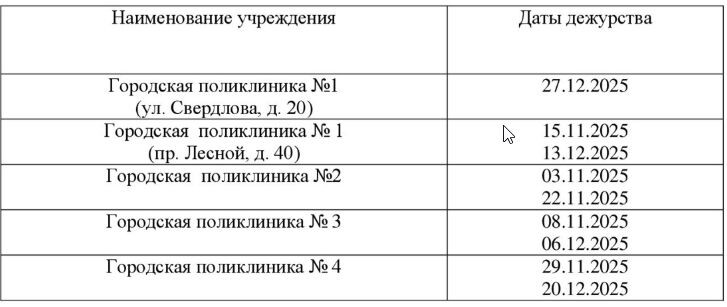 | Наименование учреждения | Даты дежурства |
|---|---|
| Городская поликлиника №1 (ул. Свердлова, д. 20) | 27.12.2025 |
| Городская поликлиника № 1 (пр. Лесной, д. 40) | 15.11.2025 13.12.2025 |
| Городская поликлиника №2 | 03.11.2025 22.11.2025 |
| Городская поликлиника № 3 | 08.11.2025 06.12.2025 |
| Городская поликлиника № 4 | 29.11.2025 20.12.2025 |